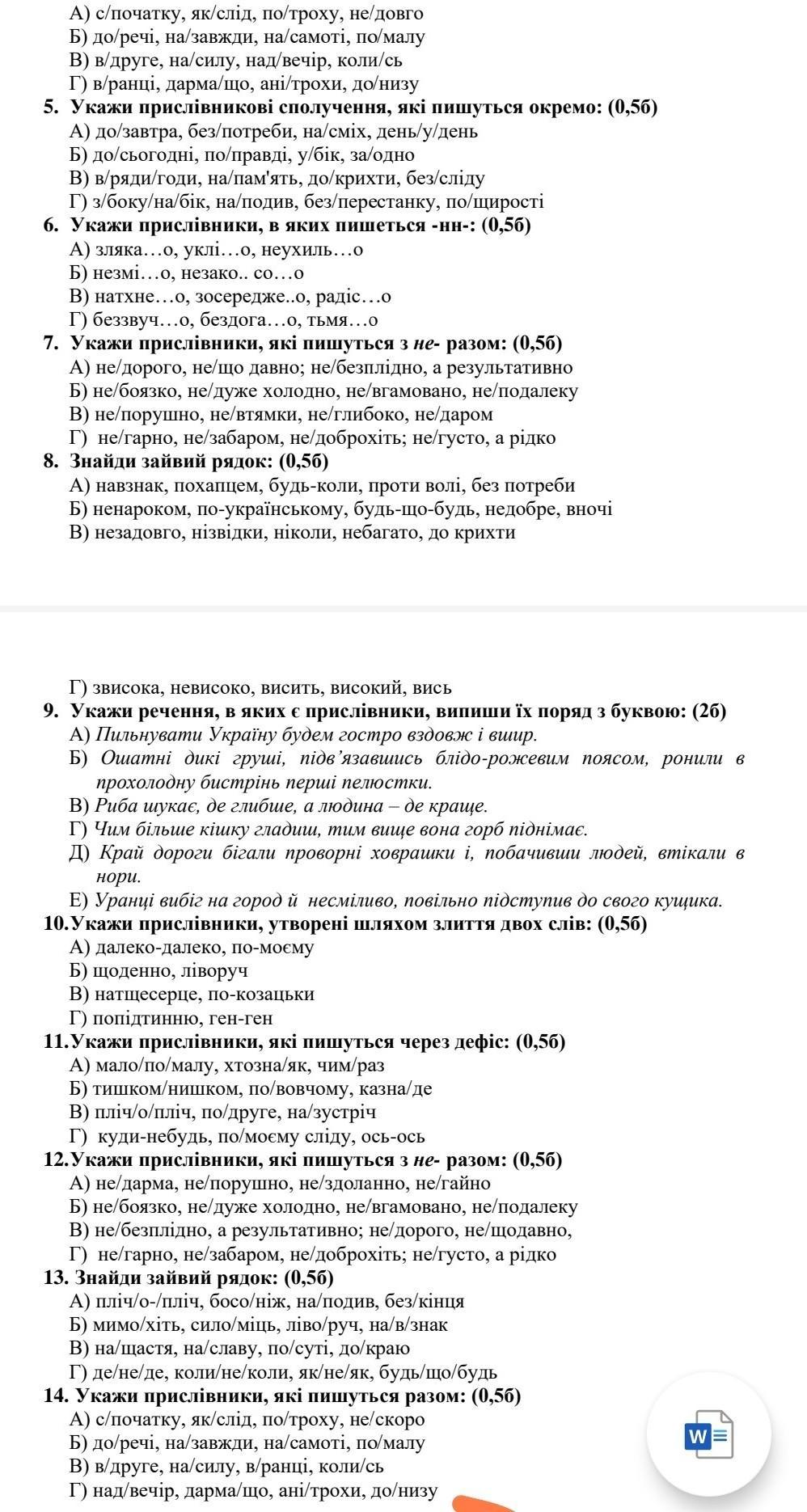 А) с/початку, як/слід, по/троху, не/довго
Б) до/речі, на/завжди, на/самоті, по/малу
В) в/друге, на/силу, над/вечір, коли/сь
Г) в/ранці, дарма/що, ані/трохи, до/низу
5. Укажи прислівникові сполучення, які пишуться окремо: (0,5б)
А) до/завтра, без/потреби, на/сміх, день/у/день
Б) до/сьогодні, по/правді, у/бік, за/одно
В) в/ряди/годи, на/пам'ять, до/крихти, без/сліду
Г) з/боку/на/бік, на/подив, без/перестанку, по/щирості
6. Укажи прислівники, в яких пишеться -нн-: (0,5б)
А) зляка…о, уклі…о, неухиль…о
Б) незмі…о, незако.. со…о
В) натхне…о, зосередже..о, радіс…о
Г) беззвуч…о, бездога…о, тьмя…о
7. Укажи прислівники, які пишуться з не- разом: (0,5б)
А) не/дорого, не/що давно; не/безплідно, а результативно
Б) не/боязко, не/дуже холодно, не/вгамовано, не/подалеку
В) не/порушно, не/втямки, не/глибоко, не/даром
Г) не/гарно, не/забаром, не/доброхіть; не/густо, а рідко
8. Знайди зайвий рядок: (0,5б)
А) навзнак, похапцем, будь-коли, проти волі, без потреби
Б) ненароком, по-українському, будь-що-будь, недобре, вночі
В) незадовго, нізвідки, ніколи, небагато, до крихти

Г) звисока, невисоко, висить, високий, вись
9. Укажи речення, в яких є прислівники, випиши їх поряд з буквою: (2б)
А) Пильнувати Україну будем гостро вздовж і вшир.
Б) Ошатні дикі груші, підв'язавшись блідо-рожевим поясом, ронили в прохолодну бистрінь перші пелюстки.
В) Риба шукає, де глибше, а людина – де краще.
Г) Чим більше кішку гладиш, тим вище вона горб піднімає.
Д) Край дороги бігали проворні ховрашки і, побачивши людей, втікали в нори.
Е) Уранці вибіг на город й несміливо, повільно підступив до свого кущика.
10.Укажи прислівники, утворені шляхом злиття двох слів: (0,5б)
А) далеко-далеко, по-моєму
Б) щоденно, ліворуч
В) натщесерце, по-козацьки
Г) попідтинню, ген-ген
11.Укажи прислівники, які пишуться через дефіс: (0,5б)
А) мало/по/малу, хтозна/як, чим/раз
Б) тишком/нишком, по/вовчому, казна/де
В) пліч/о/пліч, по/друге, на/зустріч
Г) куди-небудь, по/моєму сліду, ось-ось
12.Укажи прислівники, які пишуться з не- разом: (0,5б)
А) не/дарма, не/порушно, не/здоланно, не/гайно
Б) не/боязко, не/дуже холодно, не/вгамовано, не/подалеку
В) не/безплідно, а результативно; не/дорого, не/щодавно,
Г) не/гарно, не/забаром, не/доброхіть; не/густо, а рідко
13. Знайди зайвий рядок: (0,5б)
А) пліч/о-/пліч, босо/ніж, на/подив, без/кінця
Б) мимо/хіть, сило/міць, ліво/руч, на/в/знак
В) на/щастя, на/славу, по/суті, до/краю
Г) де/не/де, коли/не/коли, як/не/як, будь/що/будь
14. Укажи прислівники, які пишуться разом: (0,5б)
А) с/початку, як/слід, по/троху, не/скоро
Б) до/речі, на/завжди, на/самоті, по/малу
В) в/друге, на/силу, в/ранці, коли/сь
Г) над/вечір, дарма/що, ані/трохи, до/низу
W